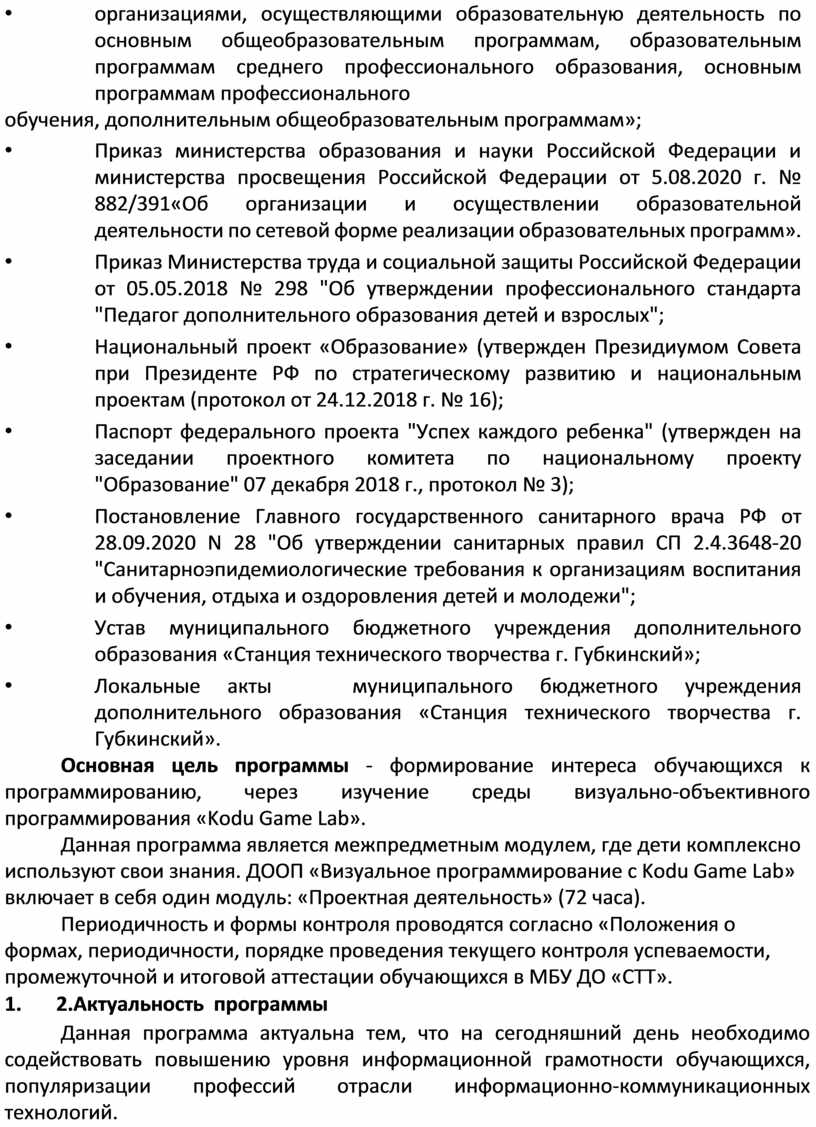 • организациями, осуществляющими образовательную деятельность по основным общеобразовательным программам, образовательным программам среднего профессионального образования, основным программам профессионального
обучения, дополнительным общеобразовательным программам»;

• Приказ министерства образования и науки Российской Федерации и министерства просвещения Российской Федерации от 5.08.2020 г. № 882/391«Об организации и осуществлении образовательной деятельности по сетевой форме реализации образовательных программ».

• Приказ Министерства труда и социальной защиты Российской Федерации от 05.05.2018 № 298 "Об утверждении профессионального стандарта "Педагог дополнительного образования детей и взрослых";

• Национальный проект «Образование» (утвержден Президиумом Совета при Президенте РФ по стратегическому развитию и национальным проектам (протокол от 24.12.2018 г. № 16);

• Паспорт федерального проекта "Успех каждого ребенка" (утвержден на заседании проектного комитета по национальному проекту "Образование" 07 декабря 2018 г., протокол № 3);

• Постановление Главного государственного санитарного врача РФ от 28.09.2020 N 28 "Об утверждении санитарных правил СП 2.4.3648-20 "Санитарноэпидемиологические требования к организациям воспитания и обучения, отдыха и оздоровления детей и молодежи";

• Устав муниципального бюджетного учреждения дополнительного образования «Станция технического творчества г. Губкинский»;

• Локальные акты муниципального бюджетного учреждения дополнительного образования «Станция технического творчества г. Губкинский».

Основная цель программы - формирование интереса обучающихся к программированию, через изучение среды визуально-объективного программирования «Kodu Game Lab».

Данная программа является межпредметным модулем, где дети комплексно используют свои знания. ДООП «Визуальное программирование с Kodu Game Lab» включает в себя один модуль: «Проектная деятельность» (72 часа).

Периодичность и формы контроля проводятся согласно «Положения о формах, периодичности, порядке проведения текущего контроля успеваемости, промежуточной и итоговой аттестации обучающихся в МБУ ДО «СТТ».

1. 2.Актуальность программы

Данная программа актуальна тем, что на сегодняшний день необходимо содействовать повышению уровня информационной грамотности обучающихся, популяризации профессий отрасли информационно-коммуникационных технологий.